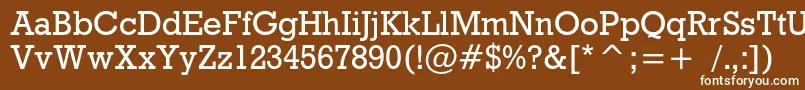 AaBbCcDdEeFfGgHhIiJjKkLlMmNnOoPpQqRrSsTtUu
VvWwXxYyZz1234567890(!@#$%?&[* ^ ;=+ /.,:])
fontsforyou.com